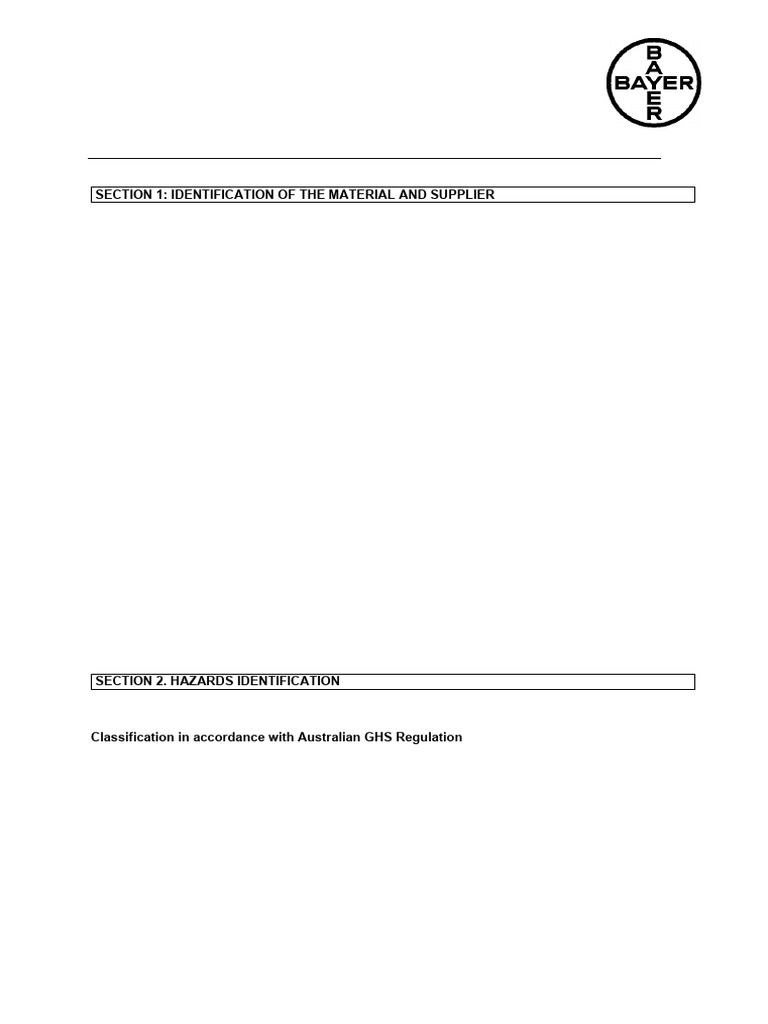 BAYER

SECTION 1: IDENTIFICATION OF THE MATERIAL AND SUPPLIER

SECTION 2. HAZARDS IDENTIFICATION

Classification in accordance with Australian GHS Regulation